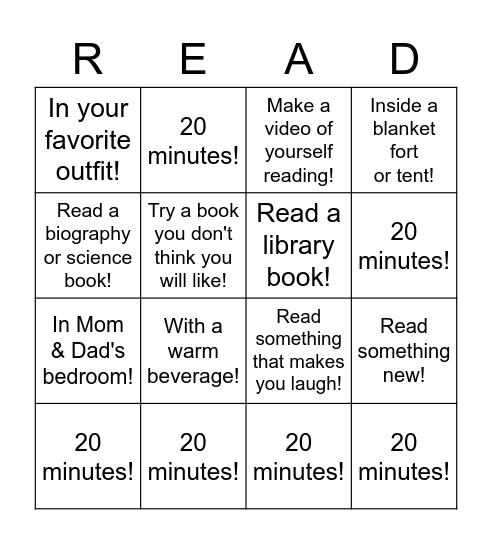 | R | E | A | D |
|---|---|---|---|
| In your favorite outfit! | 20 minutes! | Make a video of yourself reading! | Inside a blanket fort or tent! |
| Read a biography or science book! | Try a book you don't think you will like! | Read a library book! | 20 minutes! |
| In Mom & Dad's bedroom! | With a warm beverage! | Read something that makes you laugh! | Read something new! |
| 20 minutes! | 20 minutes! | 20 minutes! | 20 minutes! |